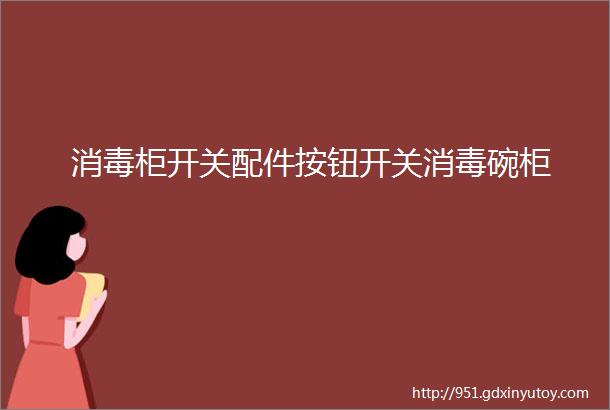 消毒柜开关配件按钮开关消毒碗柜

http://951.gdxinyutoy.com